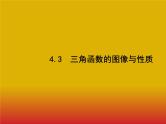 4.3　三角函数的图像与性质